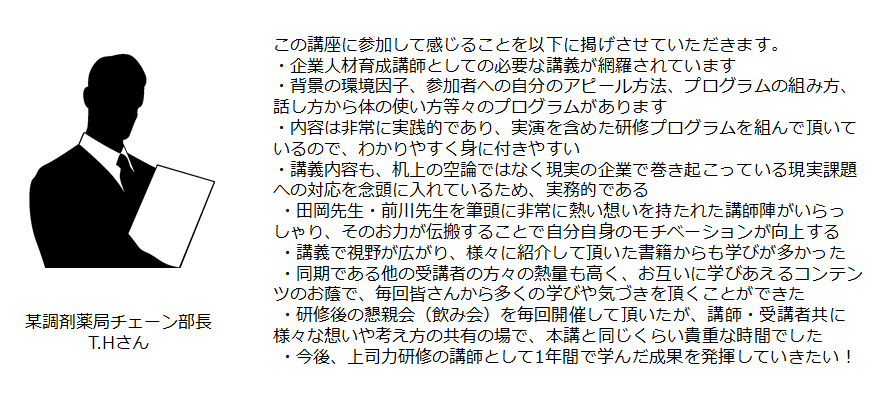 某調剤薬局チェーン部長
T.Hさん

この講座に参加して感じることを以下に掲げさせていただきます。
・企業人材育成講師としての必要な講義が網羅されています
・背景の環境因子、参加者への自分のアピール方法、プログラムの組み方、話し方から体の使い方等々のプログラムがあります
・内容は非常に実践的であり、実演を含めた研修プログラムを組んで頂いているので、わかりやすく身に付きやすい
・講義内容も、机上の空論ではなく現実の企業で巻き起こっている現実課題への対応を念頭に入れているため、実務的である
・田岡先生・前川先生を筆頭に非常に熱い想いを持たれた講師陣がいらっしゃり、そのお力が伝搬することで自分自身のモチベーションが向上する
・講義で視野が広がり、様々に紹介して頂いた書籍からも学びが多かった
・同期である他の受講者の方々の熱量も高く、お互いに学びあえるコンテンツのお陰で、毎回皆さんから多くの学びや気づきを頂くことができた
・研修後の懇親会（飲み会）を毎回開催して頂いたが、講師・受講者共に様々な想いや考え方の共有の場で、本講と同じくらい貴重な時間でした
・今後、上司力研修の講師として1年間で学んだ成果を発揮していきたい！